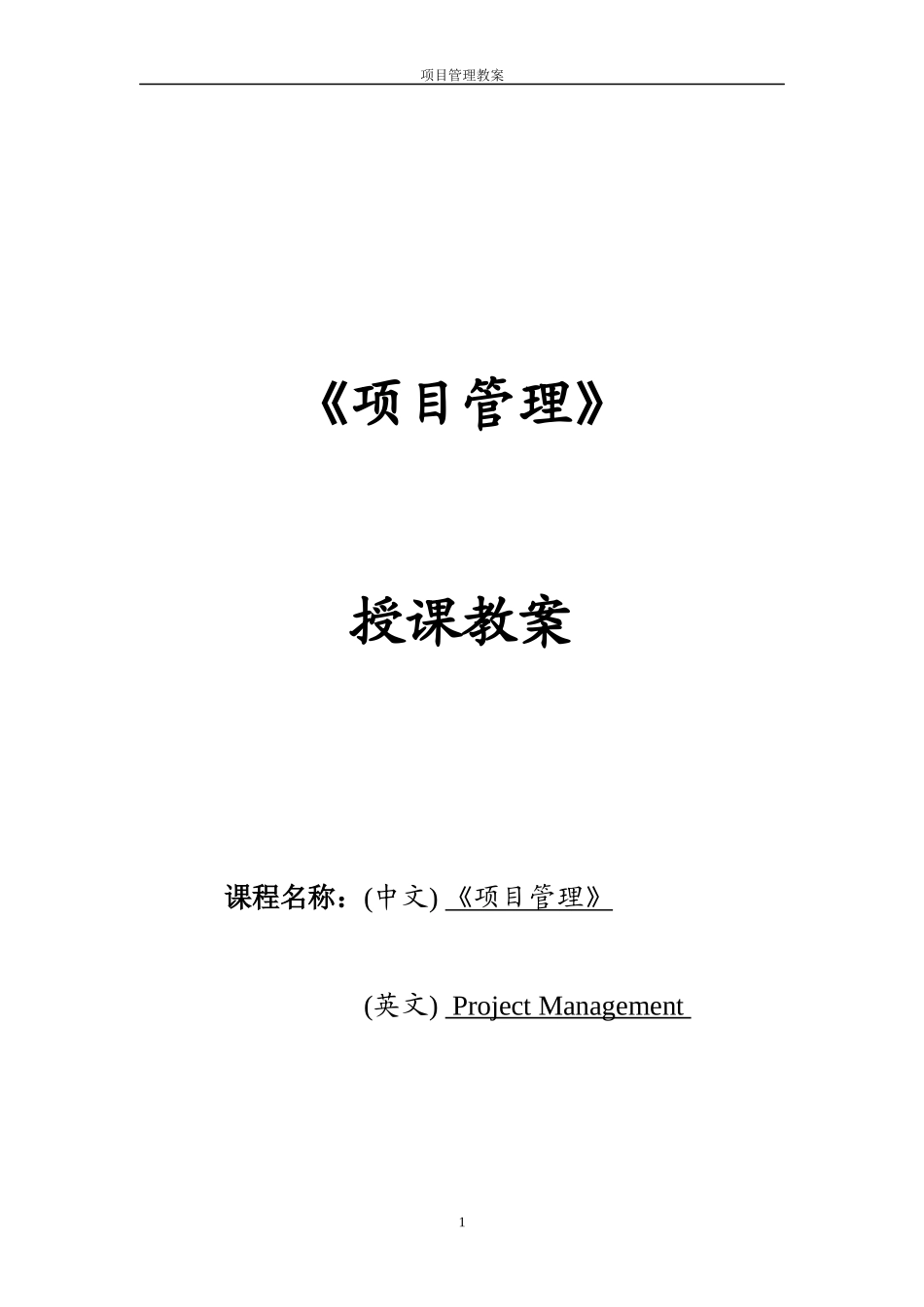 项目管理教案

《项目管理》

授课教案

课程名称：(中文) 《项目管理》

(英文) Project Management

1